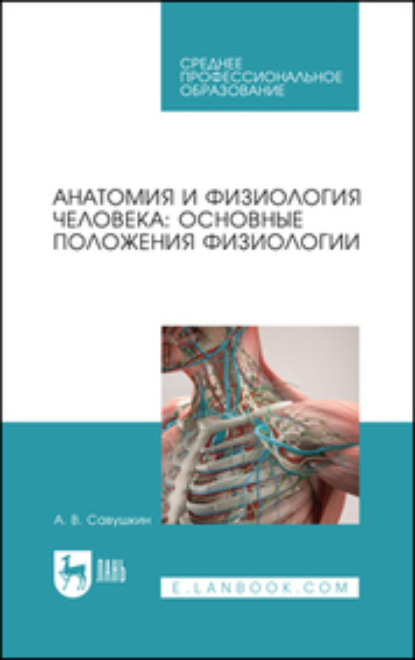 СРЕДНЕЕ ПРОФЕССИОНАЛЬНОЕ ОБРАЗОВАНИЕ

АНАТОМИЯ И ФИЗИОЛОГИЯ ЧЕЛОВЕКА: ОСНОВНЫЕ ПОЛОЖЕНИЯ ФИЗИОЛОГИИ

А. В. Савушкин

ЛАНЬ

E.LANBOOK.COM